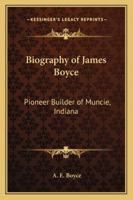 KESSINGER'S LEGACY REPRINTS

Biography of James Boyce

Pioneer Builder of Muncie, Indiana

A. E. Boyce